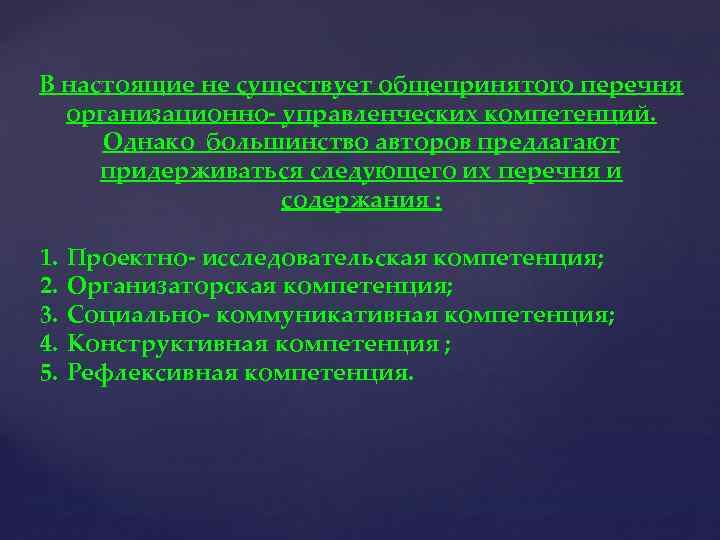 В настоящие не существует общепринятого перечня организационно- управленческих компетенций. Однако большинство авторов предлагают придерживаться следующего их перечня и содержания :

1. Проектно- исследовательская компетенция;
2. Организаторская компетенция;
3. Социально- коммуникативная компетенция;
4. Конструктивная компетенция ;
5. Рефлексивная компетенция.